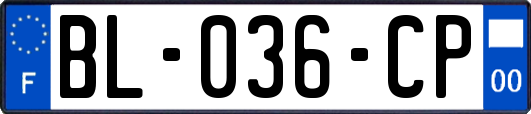 F

BL-036-CP

00